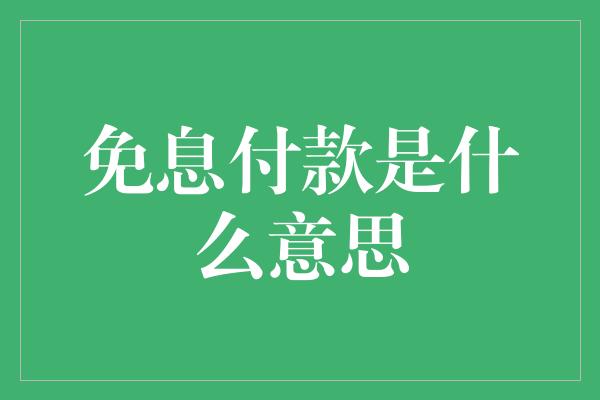 免息付款是什么意思